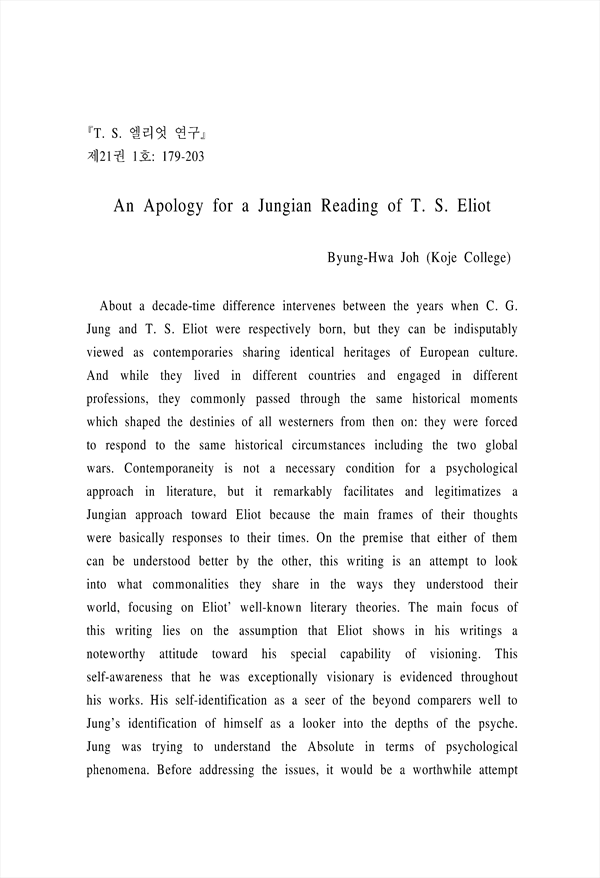 『T. S. 엘리엇 연구』
제21권 1호: 179-203

An Apology for a Jungian Reading of T. S. Eliot

Byung-Hwa Joh (Koje College)

About a decade-time difference intervenes between the years when C. G. Jung and T. S. Eliot were respectively born, but they can be indisputably viewed as contemporaries sharing identical heritages of European culture. And while they lived in different countries and engaged in different professions, they commonly passed through the same historical moments which shaped the destinies of all westerners from then on: they were forced to respond to the same historical circumstances including the two global wars. Contemporaneity is not a necessary condition for a psychological approach in literature, but it remarkably facilitates and legitimatizes a Jungian approach toward Eliot because the main frames of their thoughts were basically responses to their times. On the premise that either of them can be understood better by the other, this writing is an attempt to look into what commonalities they share in the ways they understood their world, focusing on Eliot' well-known literary theories. The main focus of this writing lies on the assumption that Eliot shows in his writings a noteworthy attitude toward his special capability of visioning. This self-awareness that he was exceptionally visionary is evidenced throughout his works. His self-identification as a seer of the beyond comparers well to Jung's identification of himself as a looker into the depths of the psyche. Jung was trying to understand the Absolute in terms of psychological phenomena. Before addressing the issues, it would be a worthwhile attempt